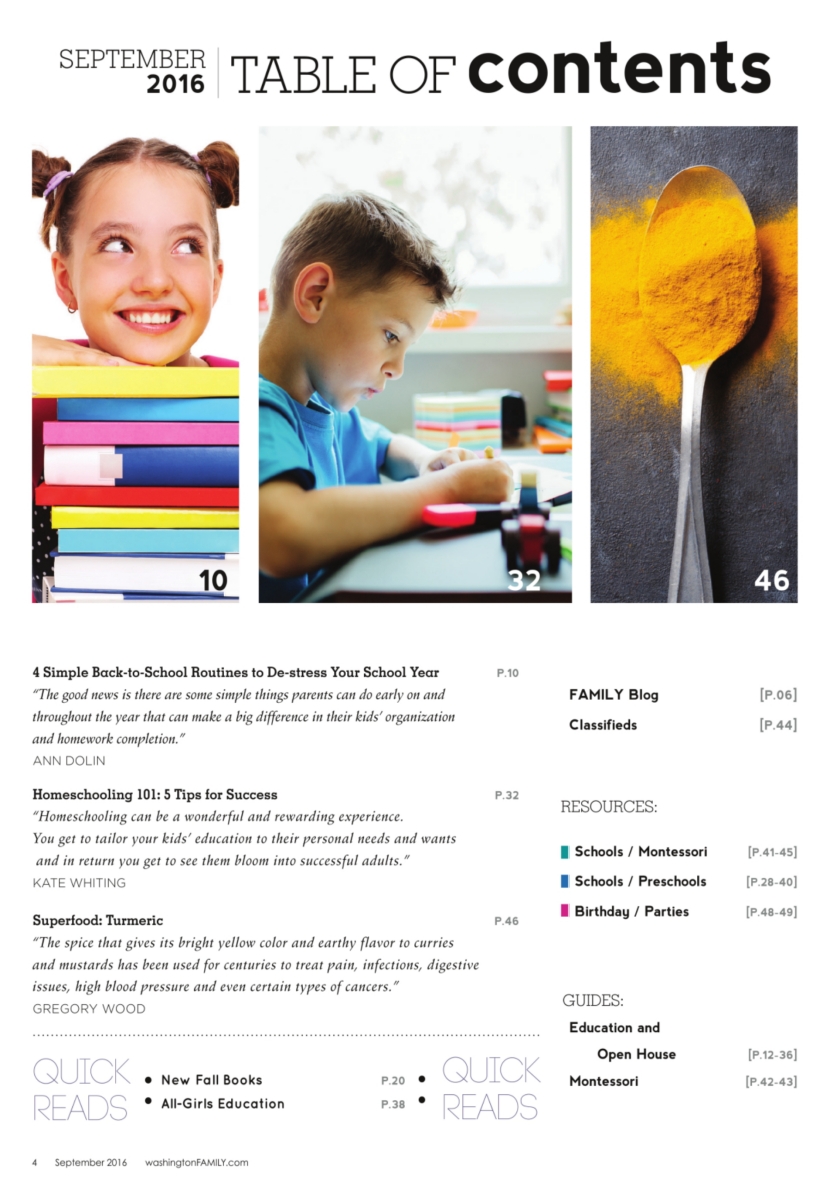 SEPTEMBER 2016 TABLE OF contents

10

32

46

4 Simple Back-to-School Routines to De-stress Your School Year P.10

"The good news is there are some simple things parents can do early on and throughout the year that can make a big difference in their kids' organization and homework completion."

ANN DOLIN

Homeschooling 101: 5 Tips for Success P.32

"Homeschooling can be a wonderful and rewarding experience. You get to tailor your kids' education to their personal needs and wants and in return you get to see them bloom into successful adults."

KATE WHITING

Superfood: Turmeric P.46

"The spice that gives its bright yellow color and earthy flavor to curries and mustards has been used for centuries to treat pain, infections, digestive issues, high blood pressure and even certain types of cancers."

GREGORY WOOD

QUICK READS

• New Fall Books P.20

• All-Girls Education P.38

QUICK READS

FAMILY Blog [P.06]

Classifieds [P.44]

RESOURCES:

Schools / Montessori [P.41-45]

Schools / Preschools [P.28-40]

Birthday / Parties [P.48-49]

GUIDES:

Education and Open House [P.12-36]

Montessori [P.42-43]

4 September 2016 washingtonFAMILY.com